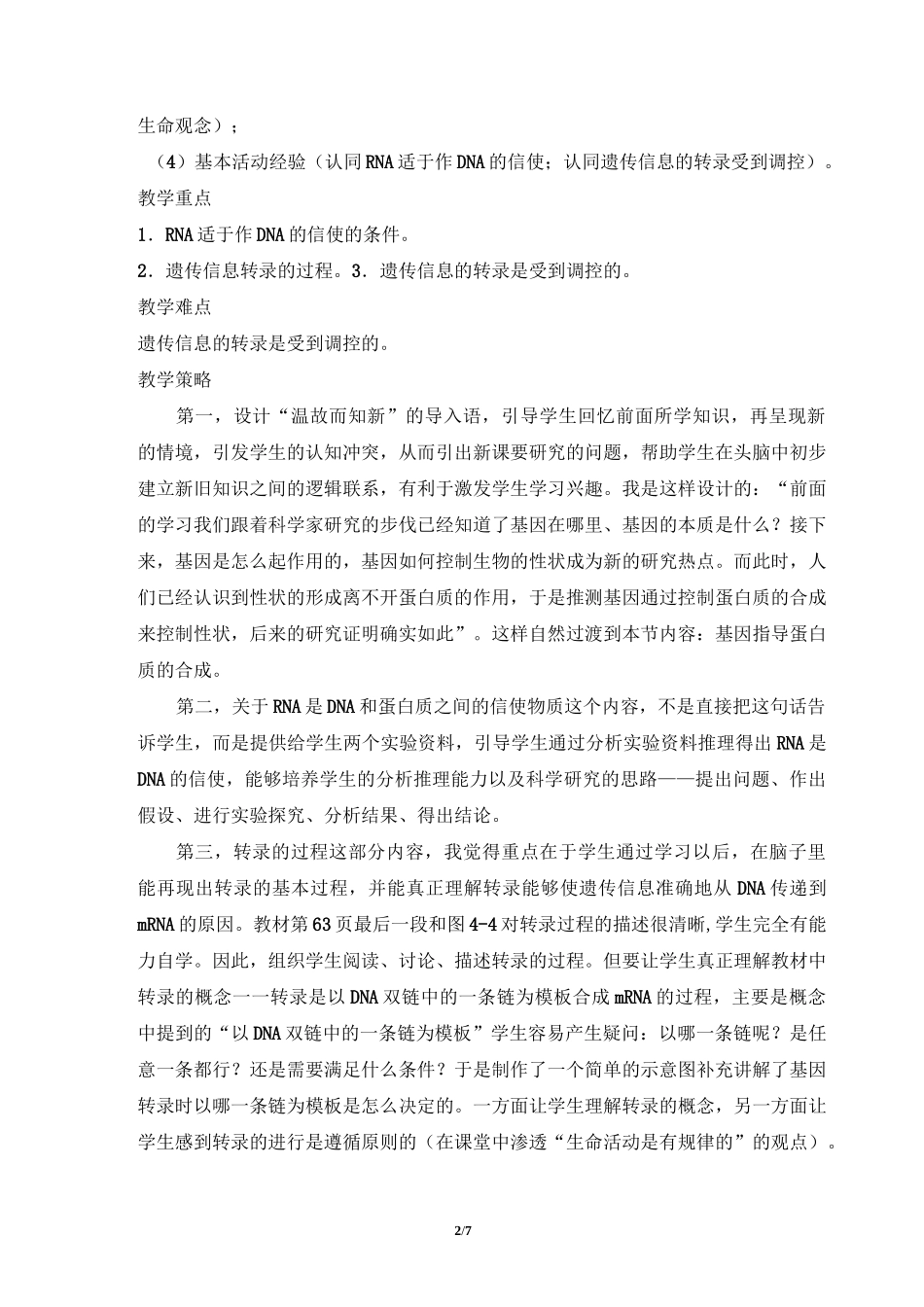 生命观念）；

（4）基本活动经验（认同RNA适于作DNA的信使；认同遗传信息的转录受到调控）。

教学重点

1．RNA适于作DNA的信使的条件。

2．遗传信息转录的过程。3．遗传信息的转录是受到调控的。

教学难点

遗传信息的转录是受到调控的。

教学策略

第一，设计“温故而知新”的导入语，引导学生回忆前面所学知识，再呈现新的情境，引发学生的认知冲突，从而引出新课要研究的问题，帮助学生在头脑中初步建立新旧知识之间的逻辑联系，有利于激发学生学习兴趣。我是这样设计的：“前面的学习我们跟着科学家研究的步伐已经知道了基因在哪里、基因的本质是什么？接下来，基因是怎么起作用的，基因如何控制生物的性状成为新的研究热点。而此时，人们已经认识到性状的形成离不开蛋白质的作用，于是推测基因通过控制蛋白质的合成来控制性状，后来的研究证明确实如此”。这样自然过渡到本节内容：基因指导蛋白质的合成。

第二，关于RNA是DNA和蛋白质之间的信使物质这个内容，不是直接把这句话告诉学生，而是提供给学生两个实验资料，引导学生通过分析实验资料推理得出RNA是DNA的信使，能够培养学生的分析推理能力以及科学研究的思路——提出问题、作出假设、进行实验探究、分析结果、得出结论。

第三，转录的过程这部分内容，我觉得重点在于学生通过学习以后，在脑子里能再现出转录的基本过程，并能真正理解转录能够使遗传信息准确地从DNA传递到mRNA的原因。教材第63页最后一段和图4-4对转录过程的描述很清晰,学生完全有能力自学。因此，组织学生阅读、讨论、描述转录的过程。但要让学生真正理解教材中转录的概念一一转录是以DNA双链中的一条链为模板合成mRNA的过程，主要是概念中提到的“以DNA双链中的一条链为模板”学生容易产生疑问：以哪一条链呢？是任意一条都行？还是需要满足什么条件？于是制作了一个简单的示意图补充讲解了基因转录时以哪一条链为模板是怎么决定的。一方面让学生理解转录的概念，另一方面让学生感到转录的进行是遵循原则的（在课堂中渗透“生命活动是有规律的”的观点）。

2/7